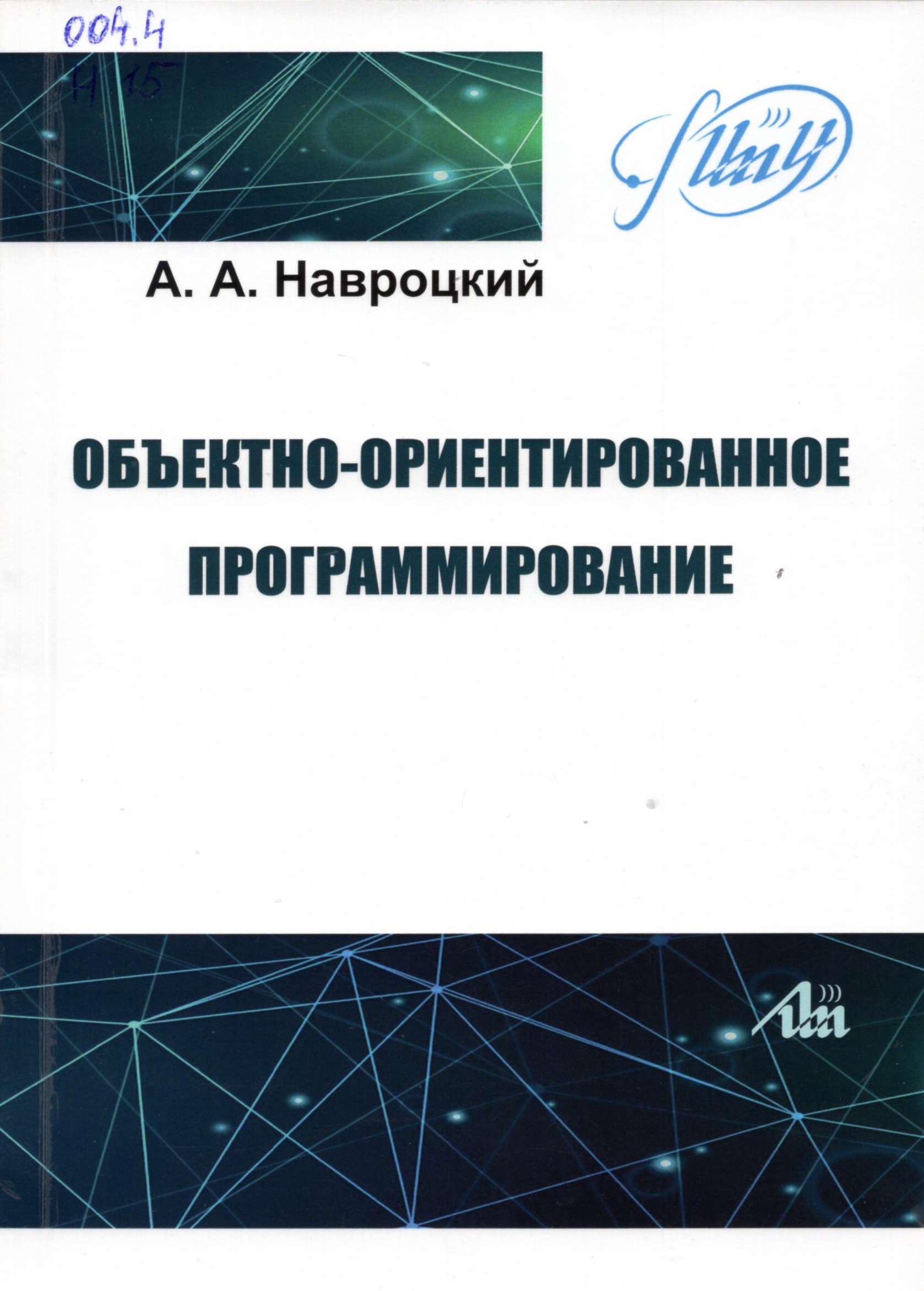 004.4
Н 15

А. А. Навроцкий

ОБЪЕКТНО-ОРИЕНТИРОВАННОЕ ПРОГРАММИРОВАНИЕ